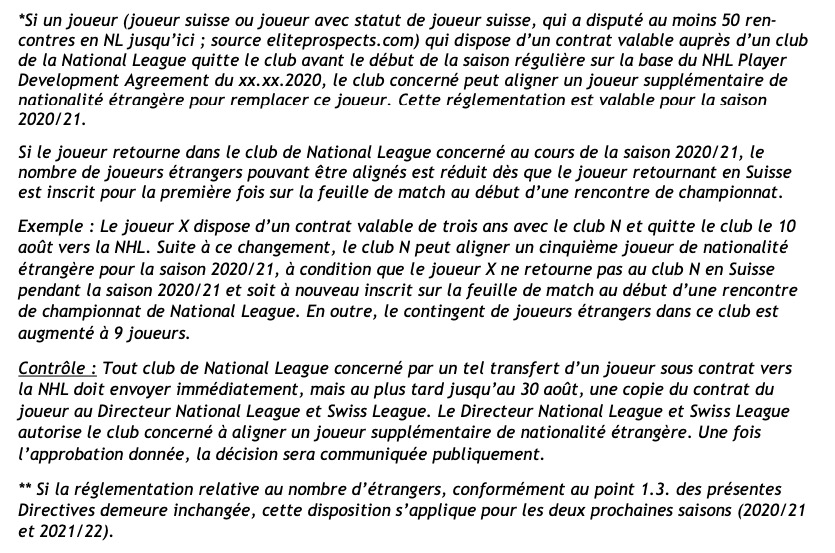 *Si un joueur (joueur suisse ou joueur avec statut de joueur suisse, qui a disputé au moins 50 rencontres en NL jusqu'ici ; source eliteprospects.com) qui dispose d'un contrat valable auprès d'un club de la National League quitte le club avant le début de la saison régulière sur la base du NHL Player Development Agreement du xx.xx.2020, le club concerné peut aligner un joueur supplémentaire de nationalité étrangère pour remplacer ce joueur. Cette réglementation est valable pour la saison 2020/21.

Si le joueur retourne dans le club de National League concerné au cours de la saison 2020/21, le nombre de joueurs étrangers pouvant être alignés est réduit dès que le joueur retournant en Suisse est inscrit pour la première fois sur la feuille de match au début d'une rencontre de championnat.

Exemple : Le joueur X dispose d'un contrat valable de trois ans avec le club N et quitte le club le 10 août vers la NHL. Suite à ce changement, le club N peut aligner un cinquième joueur de nationalité étrangère pour la saison 2020/21, à condition que le joueur X ne retourne pas au club N en Suisse pendant la saison 2020/21 et soit à nouveau inscrit sur la feuille de match au début d'une rencontre de championnat de National League. En outre, le contingent de joueurs étrangers dans ce club est augmenté à 9 joueurs.

Contrôle : Tout club de National League concerné par un tel transfert d'un joueur sous contrat vers la NHL doit envoyer immédiatement, mais au plus tard jusqu'au 30 août, une copie du contrat du joueur au Directeur National League et Swiss League. Le Directeur National League et Swiss League autorise le club concerné à aligner un joueur supplémentaire de nationalité étrangère. Une fois l'approbation donnée, la décision sera communiquée publiquement.

** Si la réglementation relative au nombre d'étrangers, conformément au point 1.3. des présentes Directives demeure inchangée, cette disposition s'applique pour les deux prochaines saisons (2020/21 et 2021/22).